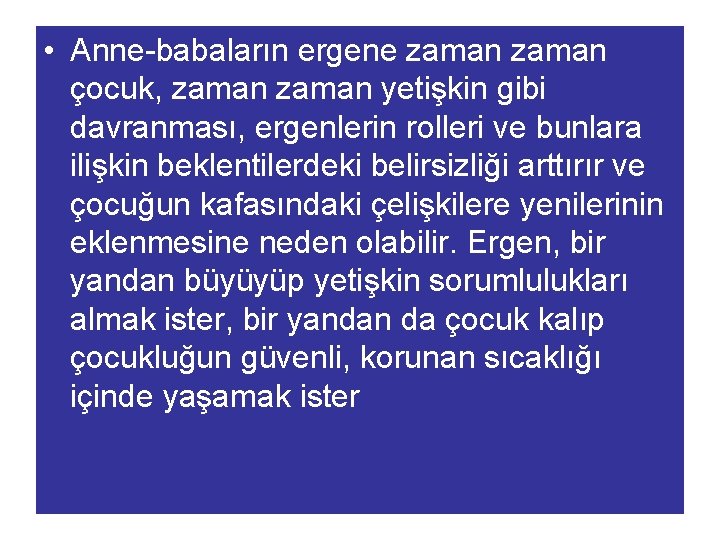 • Anne-babaların ergene zaman zaman çocuk, zaman zaman yetişkin gibi davranması, ergenlerin rolleri ve bunlara ilişkin beklentilerdeki belirsizliği arttırır ve çocuğun kafasındaki çelişkilere yenilerinin eklenmesine neden olabilir. Ergen, bir yandan büyüyüp yetişkin sorumlulukları almak ister, bir yandan da çocuk kalıp çocukluğun güvenli, korunan sıcaklığı içinde yaşamak ister